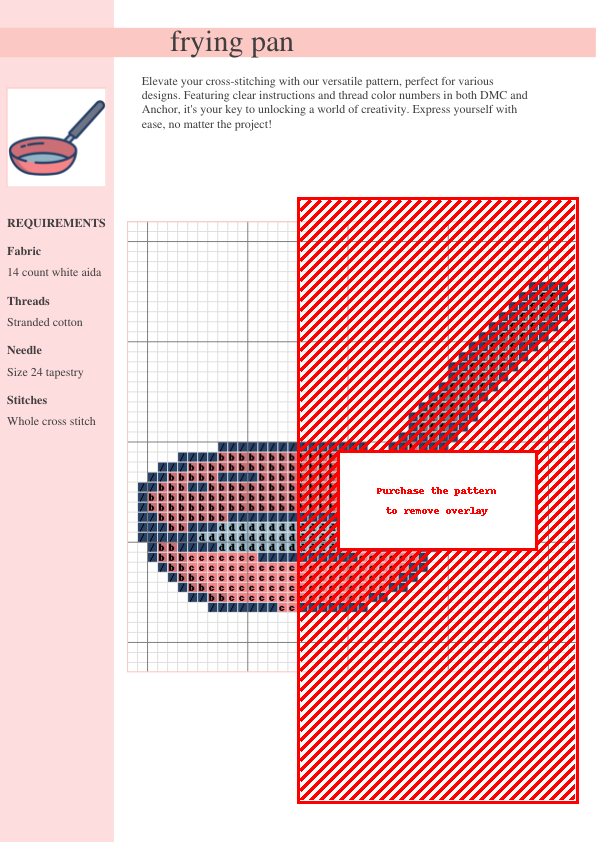 frying pan

Elevate your cross-stitching with our versatile pattern, perfect for various designs. Featuring clear instructions and thread color numbers in both DMC and Anchor, it's your key to unlocking a world of creativity. Express yourself with ease, no matter the project!

REQUIREMENTS

Fabric

14 count white aida

Threads

Stranded cotton

Needle

Size 24 tapestry

Stitches

Whole cross stitch

Purchase the pattern to remove overlay